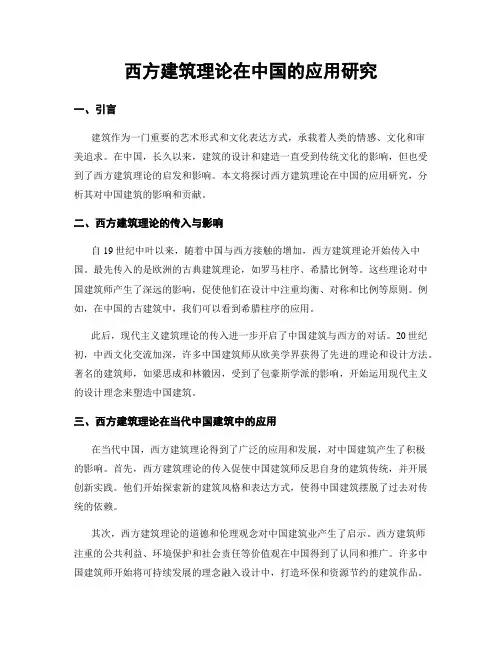 西方建筑理论在中国的应用研究

一、引言

建筑作为一门重要的艺术形式和文化表达方式，承载着人类的情感、文化和审美追求。在中国，长久以来，建筑的设计和建造一直受到传统文化的影响，但也受到了西方建筑理论的启发和影响。本文将探讨西方建筑理论在中国的应用研究，分析其对中国建筑的影响和贡献。

二、西方建筑理论的传入与影响

自19世纪中叶以来，随着中国与西方接触的增加，西方建筑理论开始传入中国。最先传入的是欧洲的古典建筑理论，如罗马柱序、希腊比例等。这些理论对中国建筑师产生了深远的影响，促使他们在设计中注重均衡、对称和比例等原则。例如，在中国的古建筑中，我们可以看到希腊柱序的应用。

此后，现代主义建筑理论的传入进一步开启了中国建筑与西方的对话。20世纪初，中西文化交流加深，许多中国建筑师从欧美学界获得了先进的理论和设计方法。著名的建筑师，如梁思成和林徽因，受到了包豪斯学派的影响，开始运用现代主义的设计理念来塑造中国建筑。

三、西方建筑理论在当代中国建筑中的应用

在当代中国，西方建筑理论得到了广泛的应用和发展，对中国建筑产生了积极的影响。首先，西方建筑理论的传入促使中国建筑师反思自身的建筑传统，并开展创新实践。他们开始探索新的建筑风格和表达方式，使得中国建筑摆脱了过去对传统的依赖。

其次，西方建筑理论的道德和伦理观念对中国建筑业产生了启示。西方建筑师注重的公共利益、环境保护和社会责任等价值观在中国得到了认同和推广。许多中国建筑师开始将可持续发展的理念融入设计中，打造环保和资源节约的建筑作品。